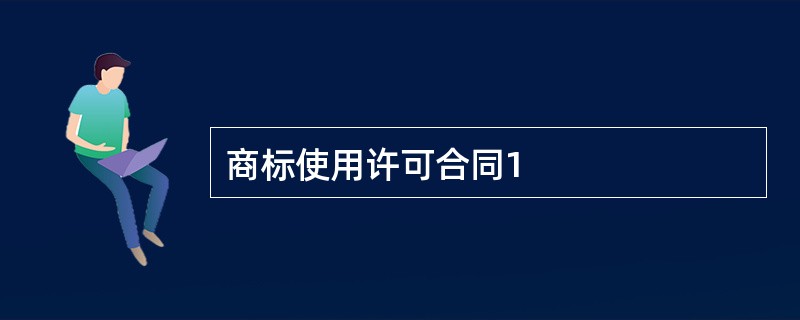 商标使用许可合同1